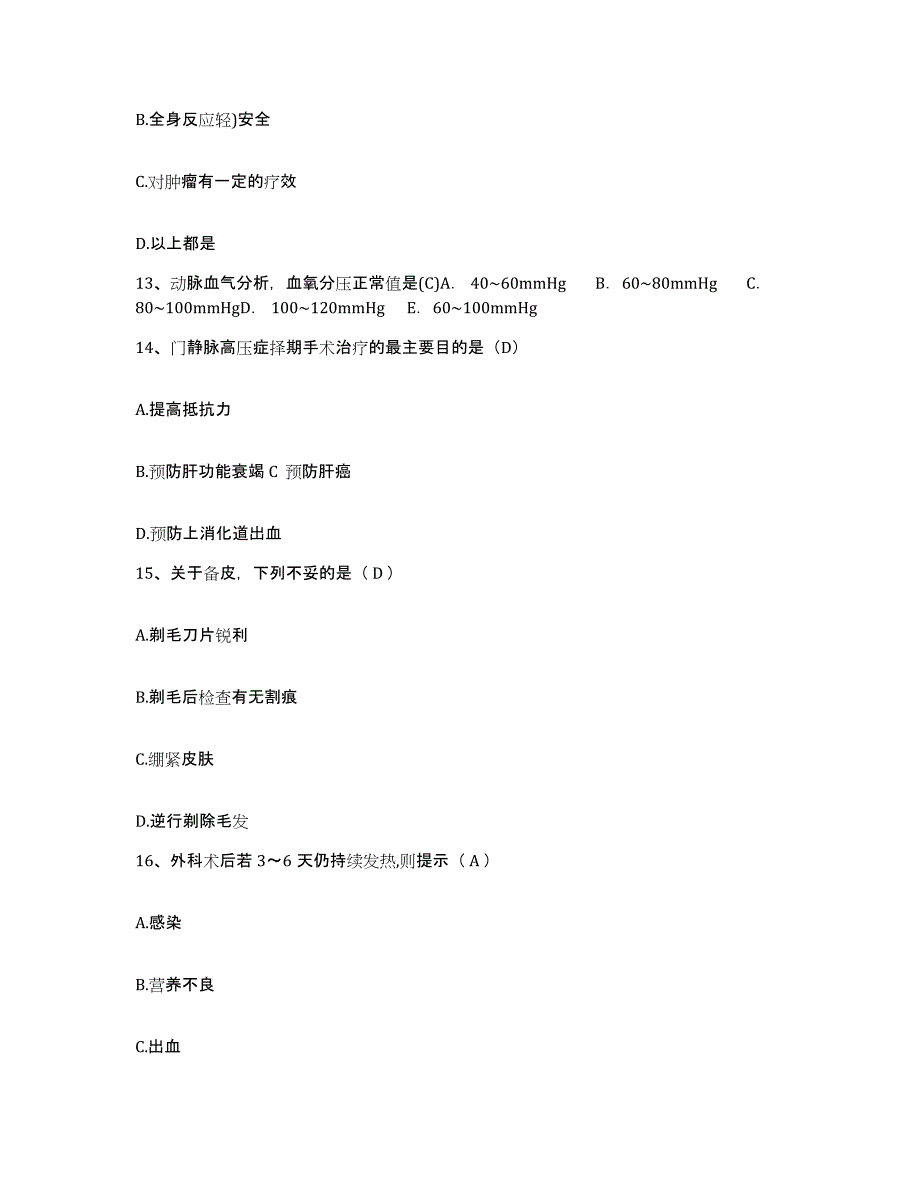 B.全身反应轻)安全

C.对肿瘤有一定的疗效

D.以上都是

13、动脉血气分析，血氧分压正常值是(C)A. 40~60mmHg B. 60~80mmHg C. 80~100mmHgD. 100~120mmHg E. 60~100mmHg

14、门静脉高压症择期手术治疗的最主要目的是（D）

A.提高抵抗力

B.预防肝功能衰竭 C 预防肝癌

D.预防上消化道出血

15、关于备皮，下列不妥的是（ D ）

A.剃毛刀片锐利

B.剃毛后检查有无割痕

C.绷紧皮肤

D.逆行剃除毛发

16、外科术后若 3～6 天仍持续发热,则提示（ A ）

A.感染

B.营养不良

C.出血